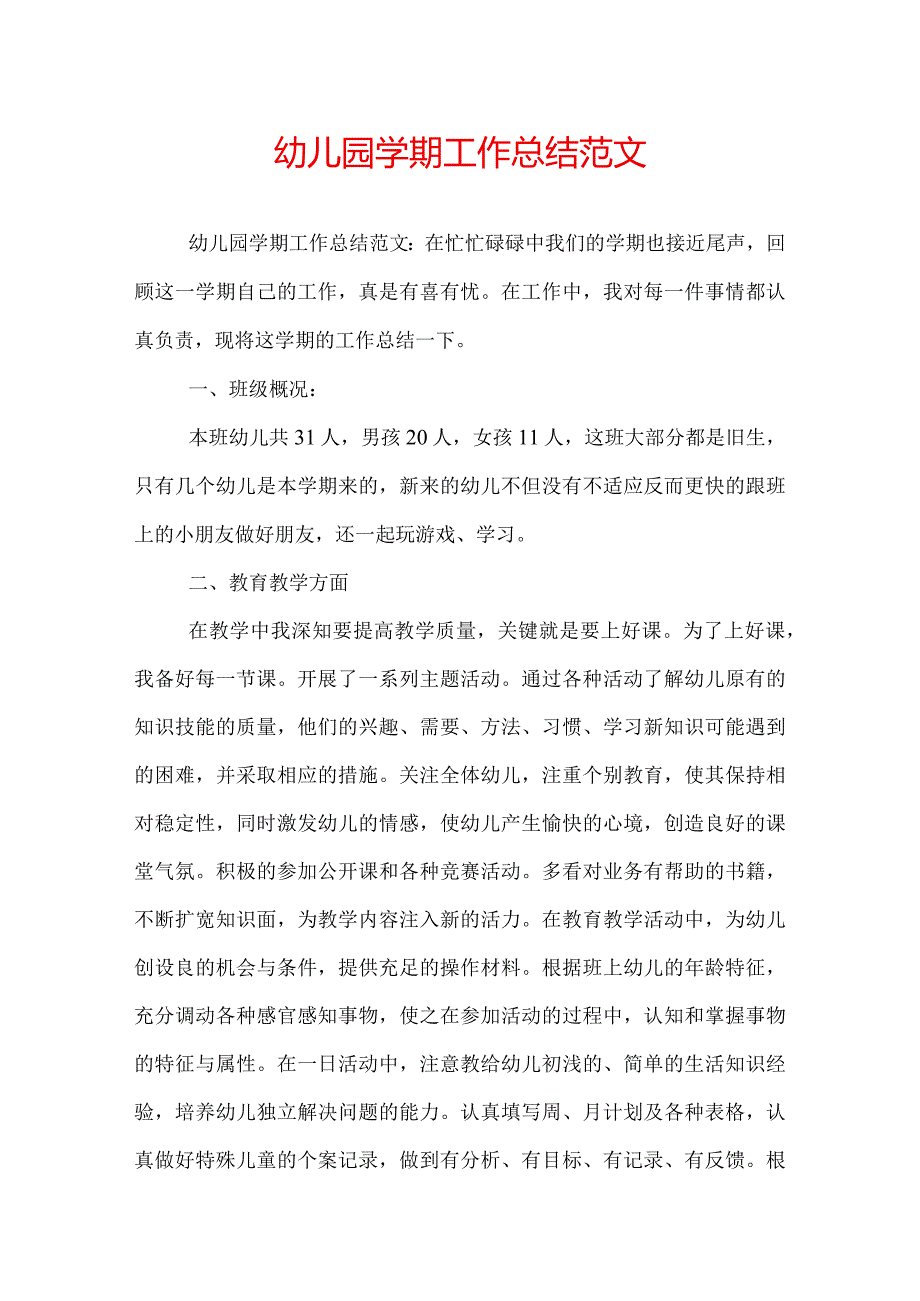 幼儿园学期工作总结范文

幼儿园学期工作总结范文：在忙忙碌碌中我们的学期也接近尾声，回顾这一学期自己的工作，真是有喜有忧。在工作中，我对每一件事情都认真负责，现将这学期的工作总结一下。

一、班级概况：

本班幼儿共31人，男孩20人，女孩11人，这班大部分都是旧生，只有几个幼儿是本学期来的，新来的幼儿不但没有不适应反而更快的跟班上的小朋友做好朋友，还一起玩游戏、学习。

二、教育教学方面

在教学中我深知要提高教学质量，关键就是要上好课。为了上好课，我备好每一节课。开展了一系列主题活动。通过各种活动了解幼儿原有的知识技能的质量，他们的兴趣、需要、方法、习惯、学习新知识可能遇到的困难，并采取相应的措施。关注全体幼儿，注重个别教育，使其保持相对稳定性，同时激发幼儿的情感，使幼儿产生愉快的心境，创造良好的课堂气氛。积极的参加公开课和各种竞赛活动。多看对业务有帮助的书籍，不断扩宽知识面，为教学内容注入新的活力。在教育教学活动中，为幼儿创设良的机会与条件，提供充足的操作材料。根据班上幼儿的年龄特征，充分调动各种感官感知事物，使之在参加活动的过程中，认知和掌握事物的特征与属性。在一日活动中，注意教给幼儿初浅的、简单的生活知识经验，培养幼儿独立解决问题的能力。认真填写周、月计划及各种表格，认真做好特殊儿童的个案记录，做到有分析、有目标、有记录、有反馈。根